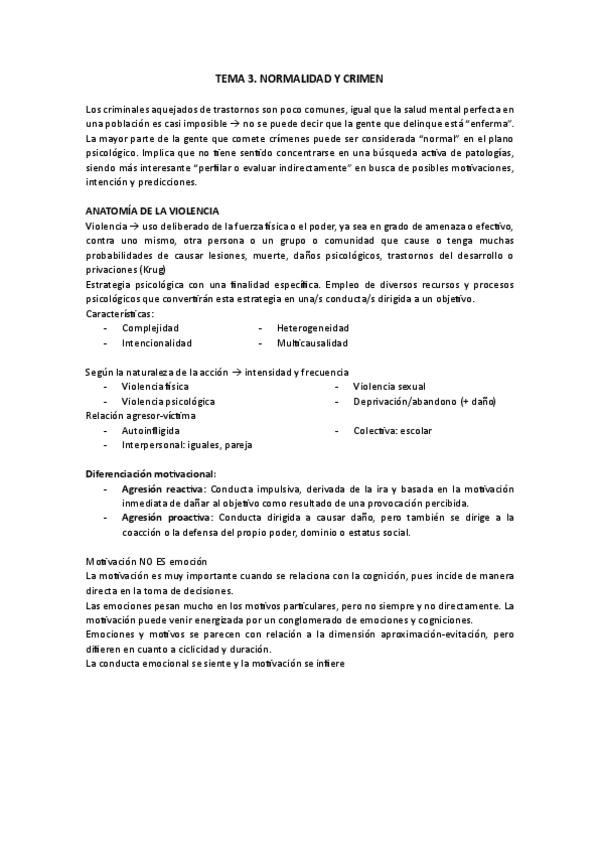 TEMA 3. NORMALIDAD Y CRIMEN

Los criminales aquejados de trastornos son poco comunes, igual que la salud mental perfecta en una población es casi imposible → no se puede decir que la gente que delinque está "enferma". La mayor parte de la gente que comete crímenes puede ser considerada "normal" en el plano psicológico. Implica que no tiene sentido concentrarse en una búsqueda activa de patologías, siendo más interesante "perfilar o evaluar indirectamente" en busca de posibles motivaciones, intención y predicciones.

ANATOMÍA DE LA VIOLENCIA
Violencia → uso deliberado de la fuerza física o el poder, ya sea en grado de amenaza o efectivo, contra uno mismo, otra persona o un grupo o comunidad que cause o tenga muchas probabilidades de causar lesiones, muerte, daños psicológicos, trastornos del desarrollo o privaciones (Krug)
Estrategia psicológica con una finalidad específica. Empleo de diversos recursos y procesos psicológicos que convertirán esta estrategia en una/s conducta/s dirigida a un objetivo.
Características:
- Complejidad
- Intencionalidad
- Heterogeneidad
- Multicausalidad

Según la naturaleza de la acción → intensidad y frecuencia
- Violencia física
- Violencia psicológica
- Violencia sexual
- Deprivación/abandono (+ daño)
Relación agresor-víctima
- Autoinfligida
- Interpersonal: iguales, pareja
- Colectiva: escolar

Diferenciación motivacional:
- Agresión reactiva: Conducta impulsiva, derivada de la ira y basada en la motivación inmediata de dañar al objetivo como resultado de una provocación percibida.
- Agresión proactiva: Conducta dirigida a causar daño, pero también se dirige a la coacción o la defensa del propio poder, dominio o estatus social.

Motivación NO ES emoción
La motivación es muy importante cuando se relaciona con la cognición, pues incide de manera directa en la toma de decisiones.
Las emociones pesan mucho en los motivos particulares, pero no siempre y no directamente. La motivación puede venir energizada por un conglomerado de emociones y cogniciones.
Emociones y motivos se parecen con relación a la dimensión aproximación-evitación, pero difieren en cuanto a ciclicidad y duración.
La conducta emocional se siente y la motivación se infiere